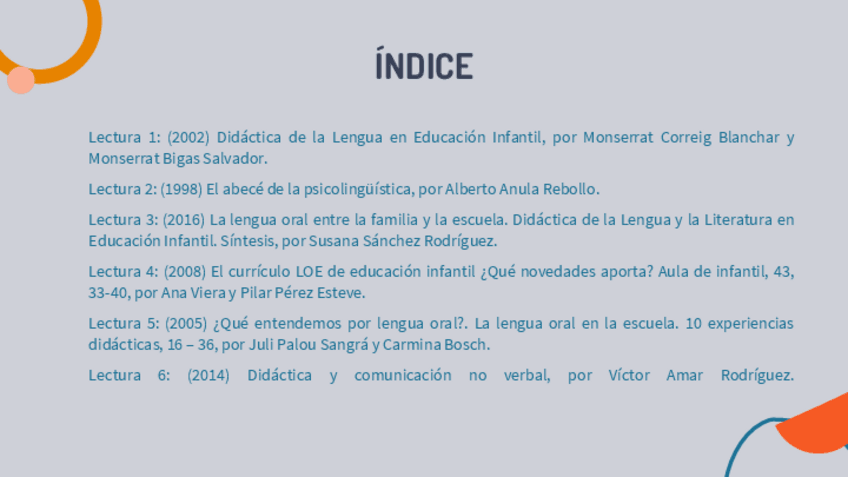 ÍNDICE

Lectura 1: (2002) Didáctica de la Lengua en Educación Infantil, por Monserrat Correig Blanchar y Monserrat Bigas Salvador.

Lectura 2: (1998) El abecé de la psicolingüística, por Alberto Anula Rebollo.

Lectura 3: (2016) La lengua oral entre la familia y la escuela. Didáctica de la Lengua y la Literatura en Educación Infantil. Síntesis, por Susana Sánchez Rodríguez.

Lectura 4: (2008) El currículo LOE de educación infantil ¿Qué novedades aporta? Aula de infantil, 43, 33-40, por Ana Viera y Pilar Pérez Esteve.

Lectura 5: (2005) ¿Qué entendemos por lengua oral?. La lengua oral en la escuela. 10 experiencias didácticas, 16 – 36, por Juli Palou Sangrá y Carmina Bosch.

Lectura 6: (2014) Didáctica y comunicación no verbal, por Víctor Amar Rodríguez.